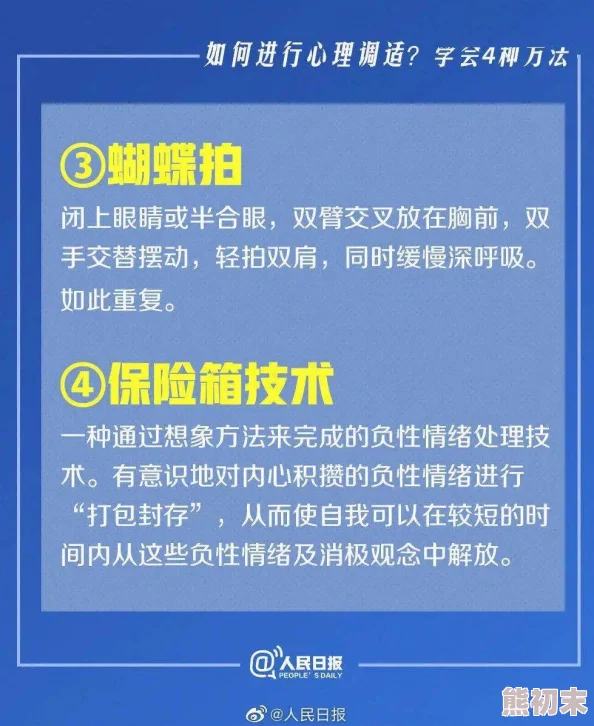 如何进行心理调适？学会4种方法

③蝴蝶拍

闭上眼睛或半合眼，双臂交叉放在胸前，双手交替摆动，轻拍双肩，同时缓慢深呼吸。如此重复。

④保险箱技术

一种通过想象方法来完成的负性情绪处理技术。有意识地对内心积攒的负性情绪进行“打包封存”，从而使自我可以在较短的时间内从这些负性情绪及消极观念中解放。

@人民日报
PEOPLE'S DAILY

@人民日报

熊初末